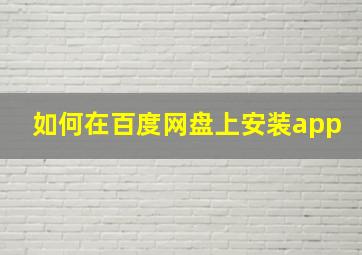 如何在百度网盘上安装app